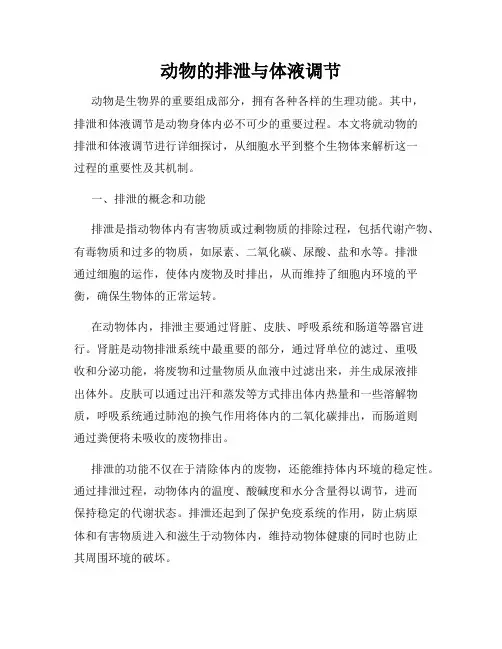 动物的排泄与体液调节

动物是生物界的重要组成部分，拥有各种各样的生理功能。其中，排泄和体液调节是动物身体内必不可少的重要过程。本文将就动物的排泄和体液调节进行详细探讨，从细胞水平到整个生物体来解析这一过程的重要性及其机制。

一、排泄的概念和功能

排泄是指动物体内有害物质或过剩物质的排除过程，包括代谢产物、有毒物质和过多的物质，如尿素、二氧化碳、尿酸、盐和水等。排泄通过细胞的运作，使体内废物及时排出，从而维持了细胞内环境的平衡，确保生物体的正常运转。

在动物体内，排泄主要通过肾脏、皮肤、呼吸系统和肠道等器官进行。肾脏是动物排泄系统中最重要的部分，通过肾单位的滤过、重吸收和分泌功能，将废物和过量物质从血液中过滤出来，并生成尿液排出体外。皮肤可以通过出汗和蒸发等方式排出体内热量和一些溶解物质，呼吸系统通过肺泡的换气作用将体内的二氧化碳排出，而肠道则通过粪便将未吸收的废物排出。

排泄的功能不仅在于清除体内的废物，还能维持体内环境的稳定性。通过排泄过程，动物体内的温度、酸碱度和水分含量得以调节，进而保持稳定的代谢状态。排泄还起到了保护免疫系统的作用，防止病原体和有害物质进入和滋生于动物体内，维持动物体健康的同时也防止其周围环境的破坏。